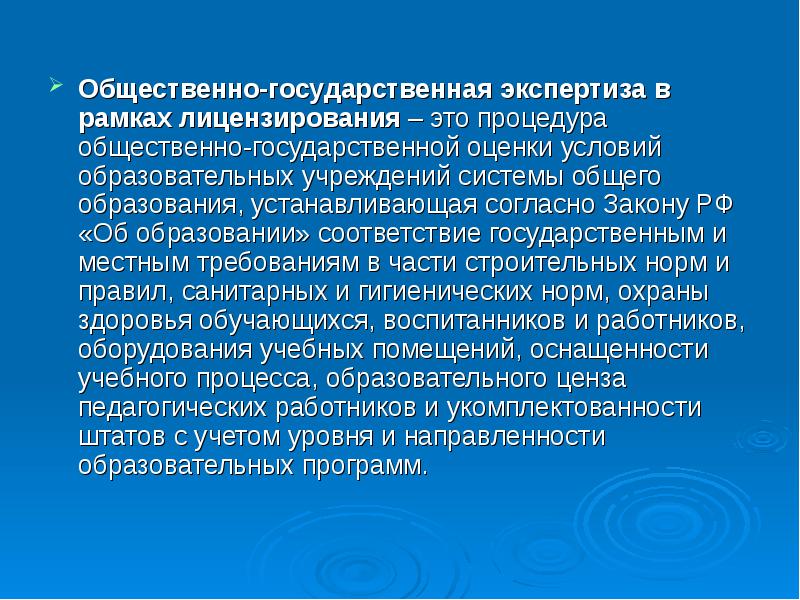 Общественно-государственная экспертиза в рамках лицензирования – это процедура общественно-государственной оценки условий образовательных учреждений системы общего образования, устанавливающая согласно Закону РФ «Об образовании» соответствие государственным и местным требованиям в части строительных норм и правил, санитарных и гигиенических норм, охраны здоровья обучающихся, воспитанников и работников, оборудования учебных помещений, оснащенности учебного процесса, образовательного ценза педагогических работников и укомплектованности штатов с учетом уровня и направленности образовательных программ.